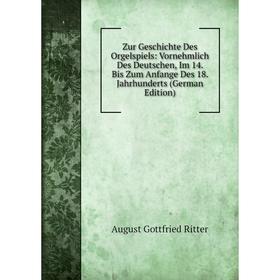 Zur Geschichte Des Orgelspiels: Vornehmlich Des Deutschen, Im 14. Bis Zum Anfange Des 18. Jahrhunderts (German Edition)

August Gottfried Ritter